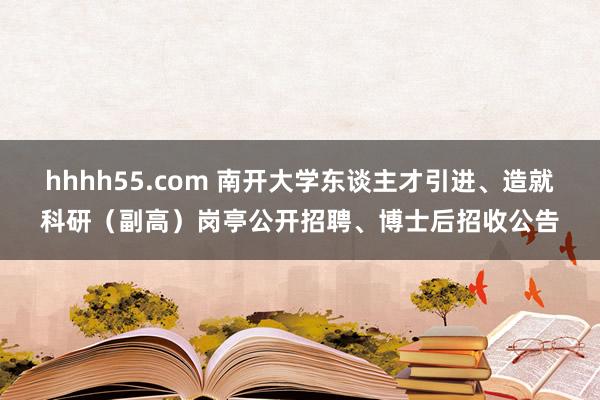 hhhh55.com 南开大学东谈主才引进、造就科研（副高）岗亭公开招聘、博士后招收公告